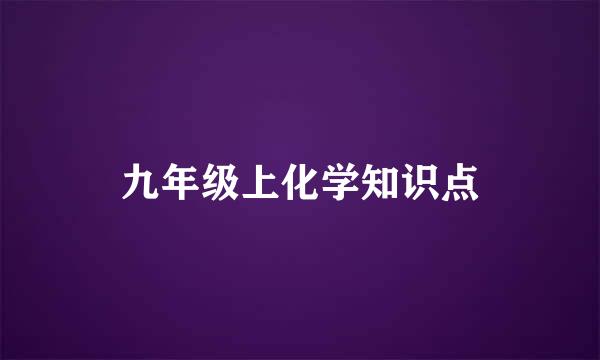 九年级上化学知识点